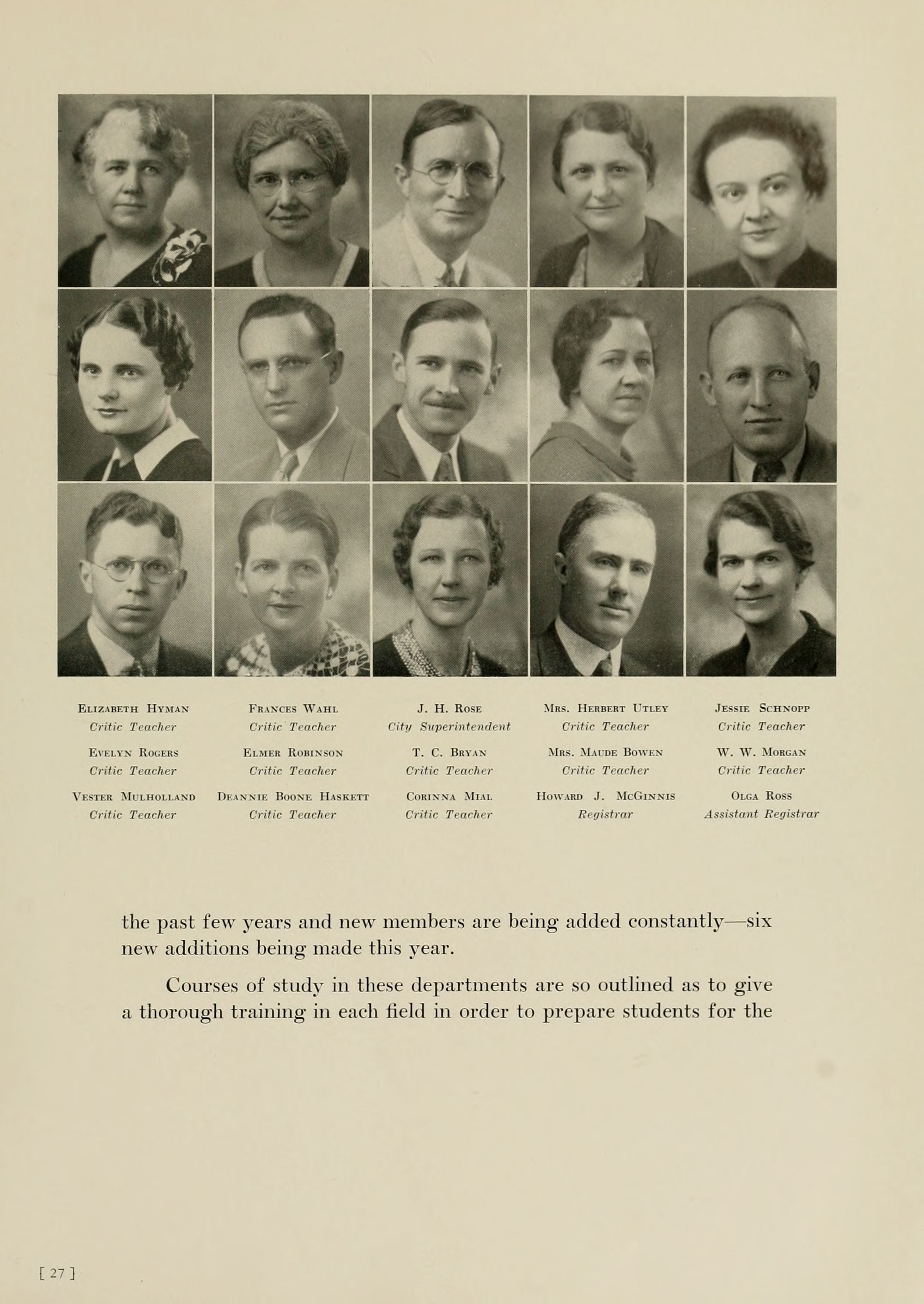 Elizabeth Hyman
Critic Teacher

Frances Wahl
Critic Teacher

J. H. Rose
City Superintendent

Mrs. Herbert Utley
Critic Teacher

Jessie Schnopp
Critic Teacher

Evelyn Rogers
Critic Teacher

Elmer Robinson
Critic Teacher

T. C. Bryan
Critic Teacher

Mrs. Maude Bowen
Critic Teacher

W. W. Morgan
Critic Teacher

Vester Mulholland
Critic Teacher

Deannie Boone Haskett
Critic Teacher

Corinna Mial
Critic Teacher

Howard J. McGinnis
Registrar

Olga Ross
Assistant Registrar

the past few years and new members are being added constantly—six new additions being made this year.

Courses of study in these departments are so outlined as to give a thorough training in each field in order to prepare students for the

[ 27 ]